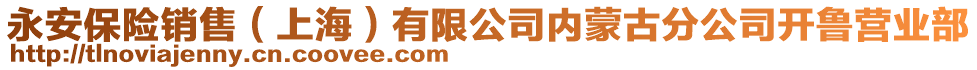 永安保险销售（上海）有限公司内蒙古分公司开鲁营业部
http://tlnoviajenny.cn.coovee.com